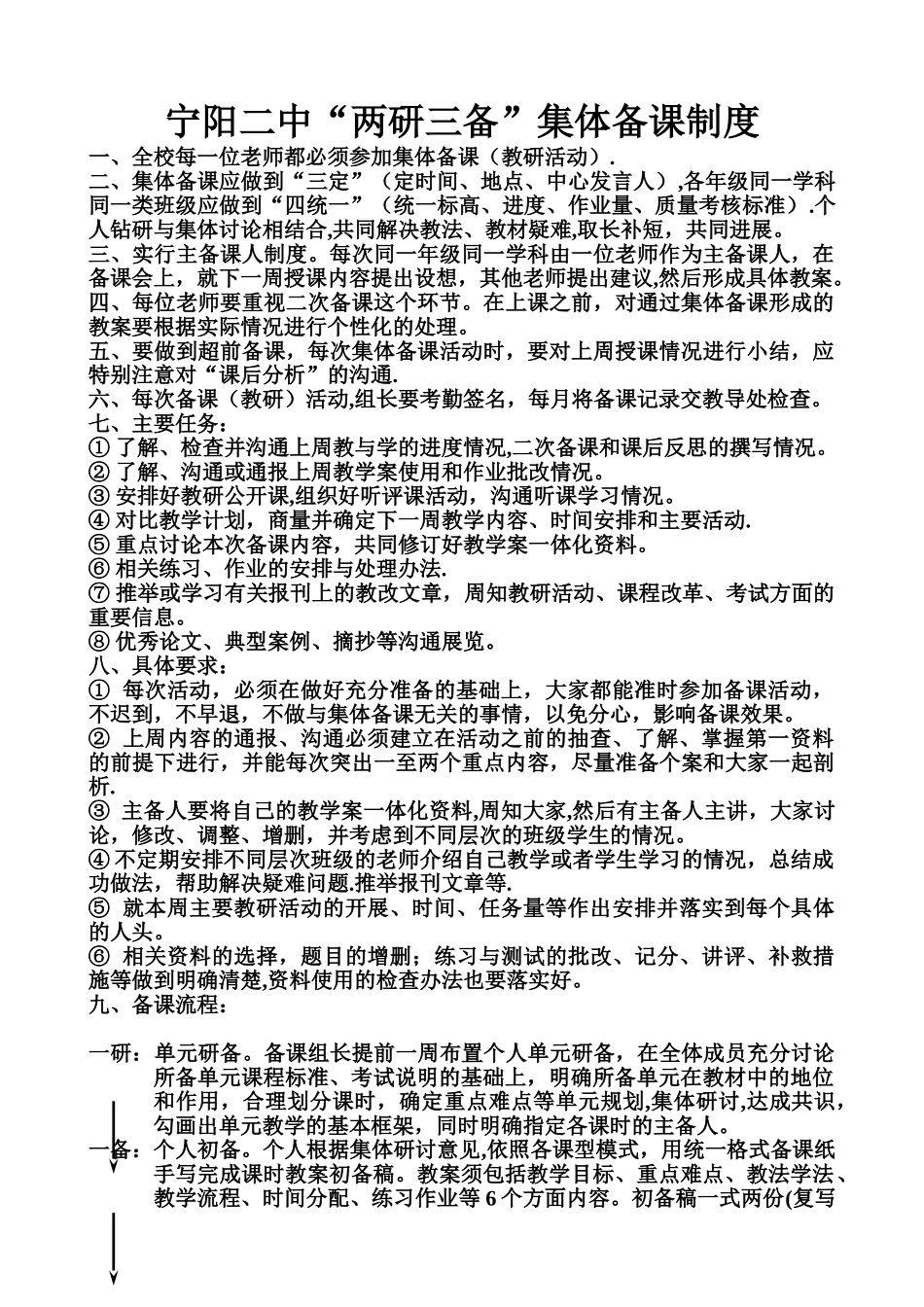 宁阳二中“两研三备”集体备课制度

一、全校每一位老师都必须参加集体备课（教研活动）.

二、集体备课应做到“三定”（定时间、地点、中心发言人）,各年级同一学科同一类班级应做到“四统一”（统一标高、进度、作业量、质量考核标准）.个人钻研与集体讨论相结合,共同解决教法、教材疑难,取长补短，共同进展。

三、实行主备课人制度。每次同一年级同一学科由一位老师作为主备课人，在备课会上，就下一周授课内容提出设想，其他老师提出建议,然后形成具体教案。

四、每位老师要重视二次备课这个环节。在上课之前，对通过集体备课形成的教案要根据实际情况进行个性化的处理。

五、要做到超前备课，每次集体备课活动时，要对上周授课情况进行小结，应特别注意对“课后分析”的沟通.

六、每次备课（教研）活动,组长要考勤签名，每月将备课记录交教导处检查。

七、主要任务：

① 了解、检查并沟通上周教与学的进度情况,二次备课和课后反思的撰写情况。

② 了解、沟通或通报上周教学案使用和作业批改情况。

③ 安排好教研公开课,组织好听评课活动，沟通听课学习情况。

④ 对比教学计划，商量并确定下一周教学内容、时间安排和主要活动.

⑤ 重点讨论本次备课内容，共同修订好教学案一体化资料。

⑥ 相关练习、作业的安排与处理办法.

⑦ 推举或学习有关报刊上的教改文章，周知教研活动、课程改革、考试方面的重要信息。

⑧ 优秀论文、典型案例、摘抄等沟通展览。

八、具体要求：

① 每次活动，必须在做好充分准备的基础上，大家都能准时参加备课活动，不迟到，不早退，不做与集体备课无关的事情，以免分心，影响备课效果。

② 上周内容的通报、沟通必须建立在活动之前的抽查、了解、掌握第一资料的前提下进行，并能每次突出一至两个重点内容，尽量准备个案和大家一起剖析.

③ 主备人要将自己的教学案一体化资料,周知大家,然后有主备人主讲，大家讨论，修改、调整、增删，并考虑到不同层次的班级学生的情况。

④ 不定期安排不同层次班级的老师介绍自己教学或者学生学习的情况，总结成功做法，帮助解决疑难问题.推举报刊文章等.

⑤ 就本周主要教研活动的开展、时间、任务量等作出安排并落实到每个具体的人头。

⑥ 相关资料的选择，题目的增删；练习与测试的批改、记分、讲评、补救措施等做到明确清楚,资料使用的检查办法也要落实好。

九、备课流程：

一研：单元研备。备课组长提前一周布置个人单元研备，在全体成员充分讨论所备单元课程标准、考试说明的基础上，明确所备单元在教材中的地位和作用，合理划分课时，确定重点难点等单元规划,集体研讨,达成共识，勾画出单元教学的基本框架，同时明确指定各课时的主备人。

一备：个人初备。个人根据集体研讨意见,依照各课型模式，用统一格式备课纸手写完成课时教案初备稿。教案须包括教学目标、重点难点、教法学法、教学流程、时间分配、练习作业等 6 个方面内容。初备稿一式两份(复写